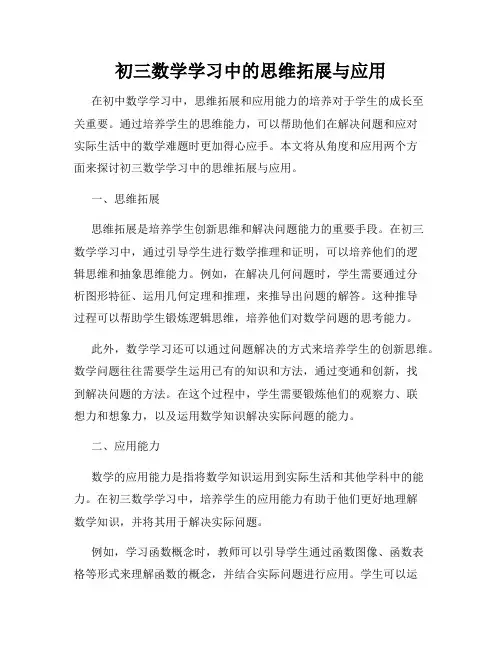 初三数学学习中的思维拓展与应用

在初中数学学习中，思维拓展和应用能力的培养对于学生的成长至关重要。通过培养学生的思维能力，可以帮助他们在解决问题和应对实际生活中的数学难题时更加得心应手。本文将从角度和应用两个方面来探讨初三数学学习中的思维拓展与应用。

一、思维拓展

思维拓展是培养学生创新思维和解决问题能力的重要手段。在初三数学学习中，通过引导学生进行数学推理和证明，可以培养他们的逻辑思维和抽象思维能力。例如，在解决几何问题时，学生需要通过分析图形特征、运用几何定理和推理，来推导出问题的解答。这种推导过程可以帮助学生锻炼逻辑思维，培养他们对数学问题的思考能力。

此外，数学学习还可以通过问题解决的方式来培养学生的创新思维。数学问题往往需要学生运用已有的知识和方法，通过变通和创新，找到解决问题的方法。在这个过程中，学生需要锻炼他们的观察力、联想力和想象力，以及运用数学知识解决实际问题的能力。

二、应用能力

数学的应用能力是指将数学知识运用到实际生活和其他学科中的能力。在初三数学学习中，培养学生的应用能力有助于他们更好地理解数学知识，并将其用于解决实际问题。

例如，学习函数概念时，教师可以引导学生通过函数图像、函数表格等形式来理解函数的概念，并结合实际问题进行应用。学生可以运